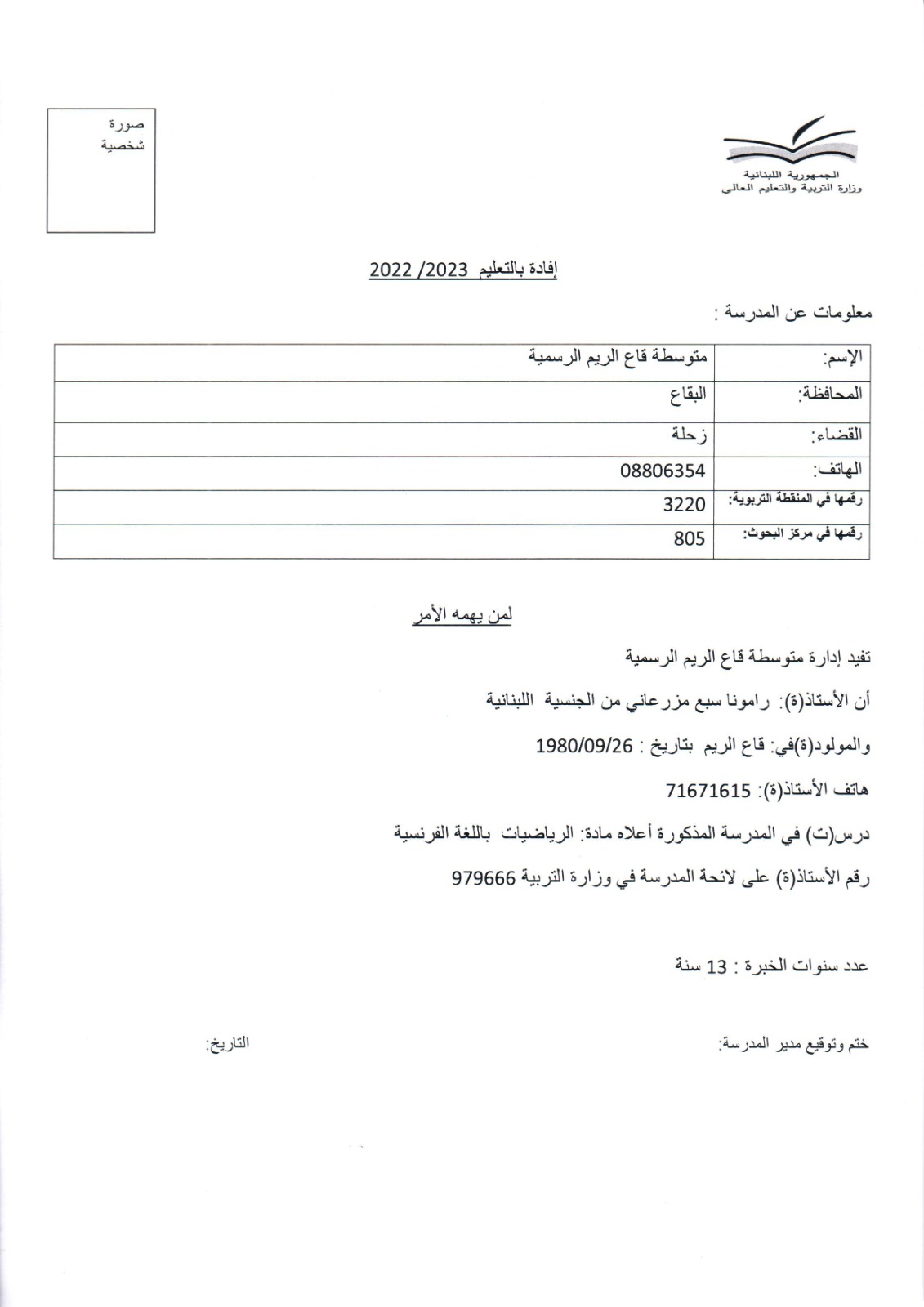 الجمهورية اللبنانية
وزارة التربية والتعليم العالي

صورة
شخصية

إفادة بالتعليم 2023 /2022

معلومات عن المدرسة :

| الإسم: | متوسطة قاع الريم الرسمية |
|---|---|
| المحافظة: | البقاع |
| القضاء: | زحلة |
| الهاتف: | 08806354 |
| رقمها في المنطقة التربوية: | 3220 |
| رقمها في مركز البحوث: | 805 |

لمن يهمه الأمر

تفيد إدارة متوسطة قاع الريم الرسمية

أن الأستاذ(ة): رامونا سبع مزرعاني من الجنسية اللبنانية

والمولود(ة)في: قاع الريم بتاريخ : 1980/09/26

هاتف الأستاذ(ة): 71671615

درس(ت) في المدرسة المذكورة أعلاه مادة: الرياضيات باللغة الفرنسية

رقم الأستاذ(ة) على لائحة المدرسة في وزارة التربية 979666

عدد سنوات الخبرة : 13 سنة

ختم وتوقيع مدير المدرسة:

التاريخ: